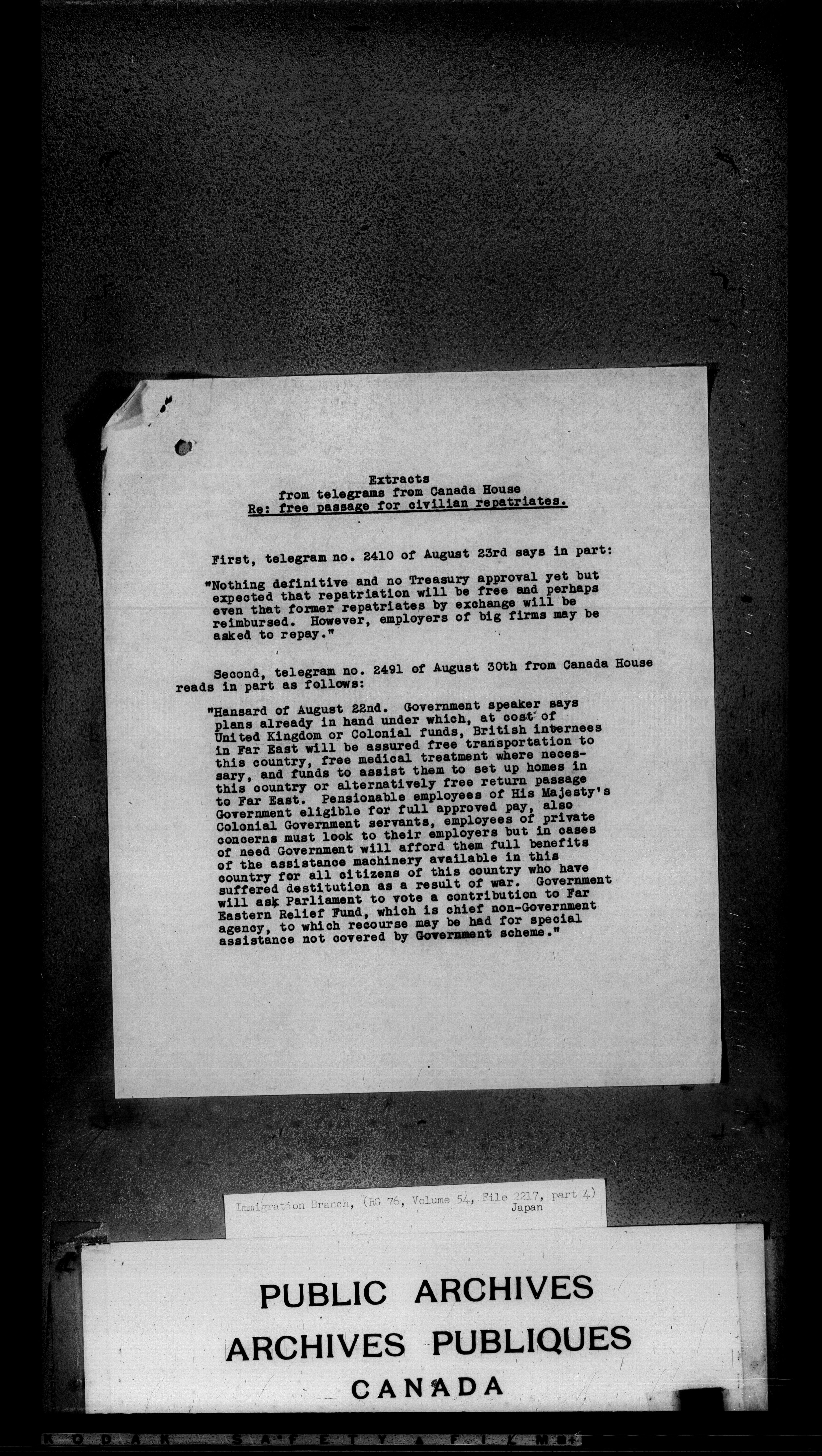 Extracts
from telegrams from Canada House
Re: free passage for civilian repatriates.

First, telegram no. 2410 of August 23rd says in part:

"Nothing definitive and no Treasury approval yet but expected that repatriation will be free and perhaps even that former repatriates by exchange will be reimbursed. However, employers of big firms may be asked to repay."

Second, telegram no. 2491 of August 30th from Canada House reads in part as follows:

"Hansard of August 22nd. Government speaker says plans already in hand under which, at cost of United Kingdom or Colonial funds, British internees in Far East will be assured free transportation to this country, free medical treatment where necessary, and funds to assist them to set up homes in this country or alternatively free return passage to Far East. Pensionable employees of His Majesty's Government eligible for full approved pay, also Colonial Government servants, employees of private concerns must look to their employers but in cases of need Government will afford them full benefits of the assistance machinery available in this country for all citizens of this country who have suffered destitution as a result of war. Government will ask Parliament to vote a contribution to Far Eastern Relief Fund, which is chief non-Government agency, to which recourse may be had for special assistance not covered by Government scheme."

Immigration Branch, (RG 76, Volume 54, File 2217, part 4)
Japan

PUBLIC ARCHIVES
ARCHIVES PUBLIQUES
CANADA

KODAK SAFETY FILM